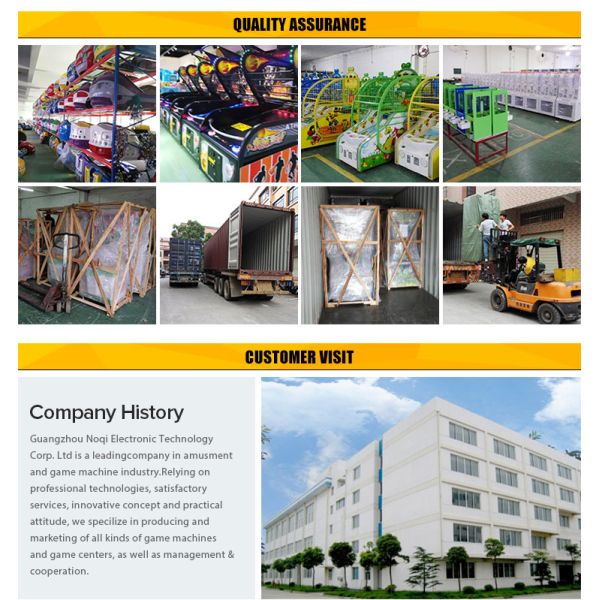 QUALITY ASSURANCE

CUSTOMER VISIT

Company History

Guangzhou Noqi Electronic Technology Corp. Ltd is a leadingcompany in amusment and game machine industry.Relying on professional technologies, satisfactory services, innovative concept and practical attitude, we specilize in producing and marketing of all kinds of game machines and game centers, as well as management & cooperation.